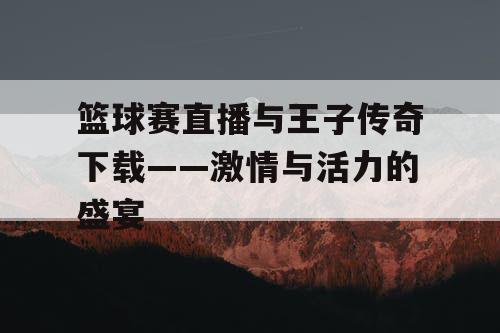 篮球赛直播与王子传奇下载——激情与活力的盛宴